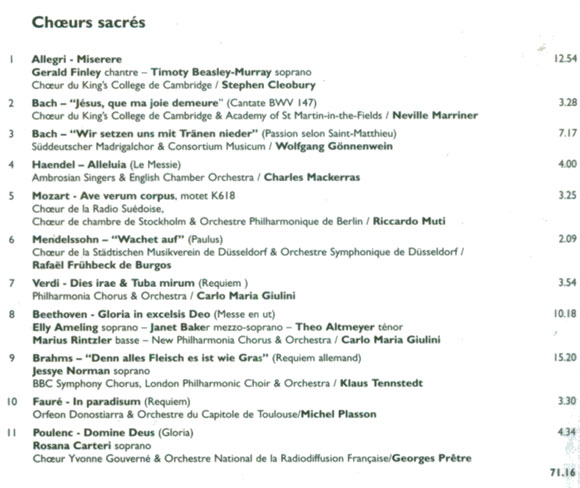 Chœurs sacrés

1 Allegri - Miserere 12.54
Gerald Finley chantre – Timoty Beasley-Murray soprano
Chœur du King's College de Cambridge / Stephen Cleobury

2 Bach – "Jésus, que ma joie demeure" (Cantate BWV 147) 3.28
Chœur du King's College de Cambridge & Academy of St Martin-in-the-Fields / Neville Marriner

3 Bach – "Wir setzen uns mit Tränen nieder" (Passion selon Saint-Matthieu) 7.17
Süddeutscher Madrigalchor & Consortium Musicum / Wolfgang Gönnenwein

4 Haendel – Alleluia (Le Messie) 4.00
Ambrosian Singers & English Chamber Orchestra / Charles Mackerras

5 Mozart - Ave verum corpus, motet K618 3.25
Chœur de la Radio Suédoise,
Chœur de chambre de Stockholm & Orchestre Philharmonique de Berlin / Riccardo Muti

6 Mendelssohn – "Wachet auf" (Paulus) 2.09
Chœur de la Städtischen Musikverein de Düsseldorf & Orchestre Symphonique de Düsseldorf / Rafaël Frühbeck de Burgos

7 Verdi - Dies irae & Tuba mirum (Requiem ) 3.54
Philharmonia Chorus & Orchestra / Carlo Maria Giulini

8 Beethoven - Gloria in excelsis Deo (Messe en ut) 10.18
Elly Ameling soprano – Janet Baker mezzo-soprano – Theo Altmeyer ténor
Marius Rintzler basse – New Philharmonia Chorus & Orchestra / Carlo Maria Giulini

9 Brahms – "Denn alles Fleisch es ist wie Gras" (Requiem allemand) 15.20
Jessye Norman soprano
BBC Symphony Chorus, London Philharmonic Choir & Orchestra / Klaus Tennstedt

10 Fauré - In paradisum (Requiem) 3.30
Orfeon Donostiarra & Orchestre du Capitole de Toulouse/Michel Plasson

11 Poulenc - Domine Deus (Gloria) 4.34
Rosana Carteri soprano
Chœur Yvonne Gouverné & Orchestre National de la Radiodiffusion Française/Georges Prêtre

71.16